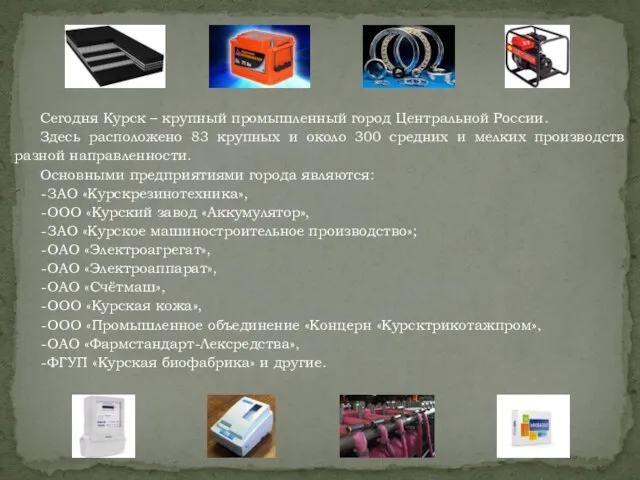 Сегодня Курск – крупный промышленный город Центральной России.

Здесь расположено 83 крупных и около 300 средних и мелких производств разной направленности.

Основными предприятиями города являются:
-ЗАО «Курскрезинотехника»,
-ООО «Курский завод «Аккумулятор»,
-ЗАО «Курское машиностроительное производство»;
-ОАО «Электроагрегат»,
-ОАО «Электроаппарат»,
-ОАО «Счётмаш»,
-ООО «Курская кожа»,
-ООО «Промышленное объединение «Концерн «Курсктрикотажпром»,
-ОАО «Фармстандарт-Лексредства»,
-ФГУП «Курская биофабрика» и другие.